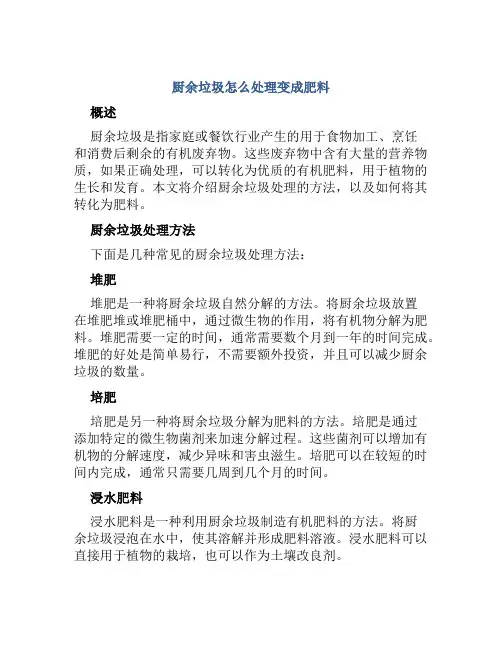 厨余垃圾怎么处理变成肥料

概述

厨余垃圾是指家庭或餐饮行业产生的用于食物加工、烹饪和消费后剩余的有机废弃物。这些废弃物中含有大量的营养物质，如果正确处理，可以转化为优质的有机肥料，用于植物的生长和发育。本文将介绍厨余垃圾处理的方法，以及如何将其转化为肥料。

厨余垃圾处理方法

下面是几种常见的厨余垃圾处理方法：

堆肥

堆肥是一种将厨余垃圾自然分解的方法。将厨余垃圾放置在堆肥堆或堆肥桶中，通过微生物的作用，将有机物分解为肥料。堆肥需要一定的时间，通常需要数个月到一年的时间完成。堆肥的好处是简单易行，不需要额外投资，并且可以减少厨余垃圾的数量。

培肥

培肥是另一种将厨余垃圾分解为肥料的方法。培肥是通过添加特定的微生物菌剂来加速分解过程。这些菌剂可以增加有机物的分解速度，减少异味和害虫滋生。培肥可以在较短的时间内完成，通常只需要几周到几个月的时间。

浸水肥料

浸水肥料是一种利用厨余垃圾制造有机肥料的方法。将厨余垃圾浸泡在水中，使其溶解并形成肥料溶液。浸水肥料可以直接用于植物的栽培，也可以作为土壤改良剂。